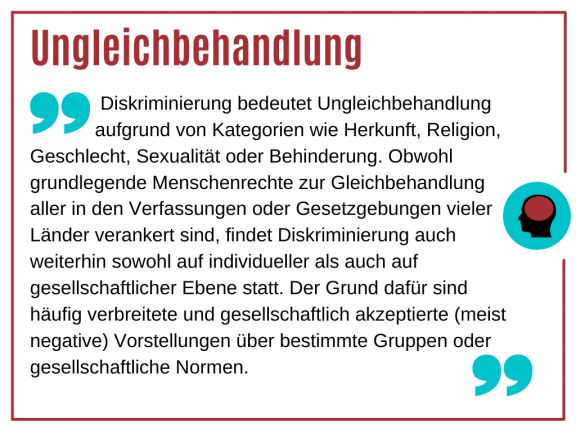 Ungleichbehandlung

Diskriminierung bedeutet Ungleichbehandlung aufgrund von Kategorien wie Herkunft, Religion, Geschlecht, Sexualität oder Behinderung. Obwohl grundlegende Menschenrechte zur Gleichbehandlung aller in den Verfassungen oder Gesetzgebungen vieler Länder verankert sind, findet Diskriminierung auch weiterhin sowohl auf individueller als auch auf gesellschaftlicher Ebene statt. Der Grund dafür sind häufig verbreitete und gesellschaftlich akzeptierte (meist negative) Vorstellungen über bestimmte Gruppen oder gesellschaftliche Normen.